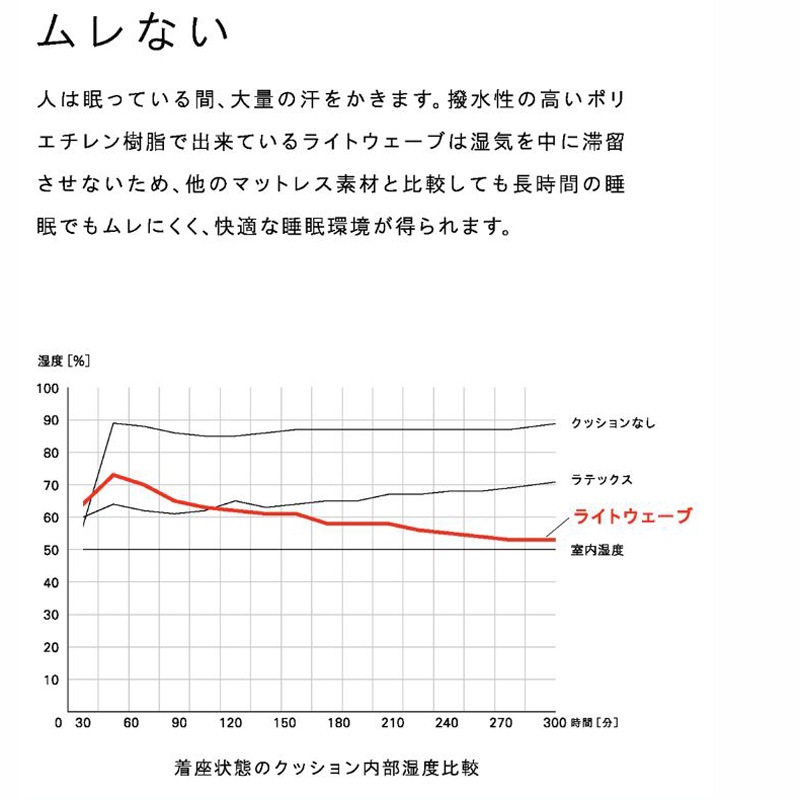 ムレない

人は眠っている間、大量の汗をかきます。撥水性の高いポリエチレン樹脂で出来ているライトウェーブは湿気を中に滞留させないため、他のマットレス素材と比較しても長時間の睡眠でもムレにくく、快適な睡眠環境が得られます。

湿度［%］

100
90
80
70
60
50
40
30
20
10
0

クッションなし
ラテックス
ライトウェーブ
室内湿度

30 60 90 120 150 180 210 240 270 300 時間［分］

着座状態のクッション内部湿度比較